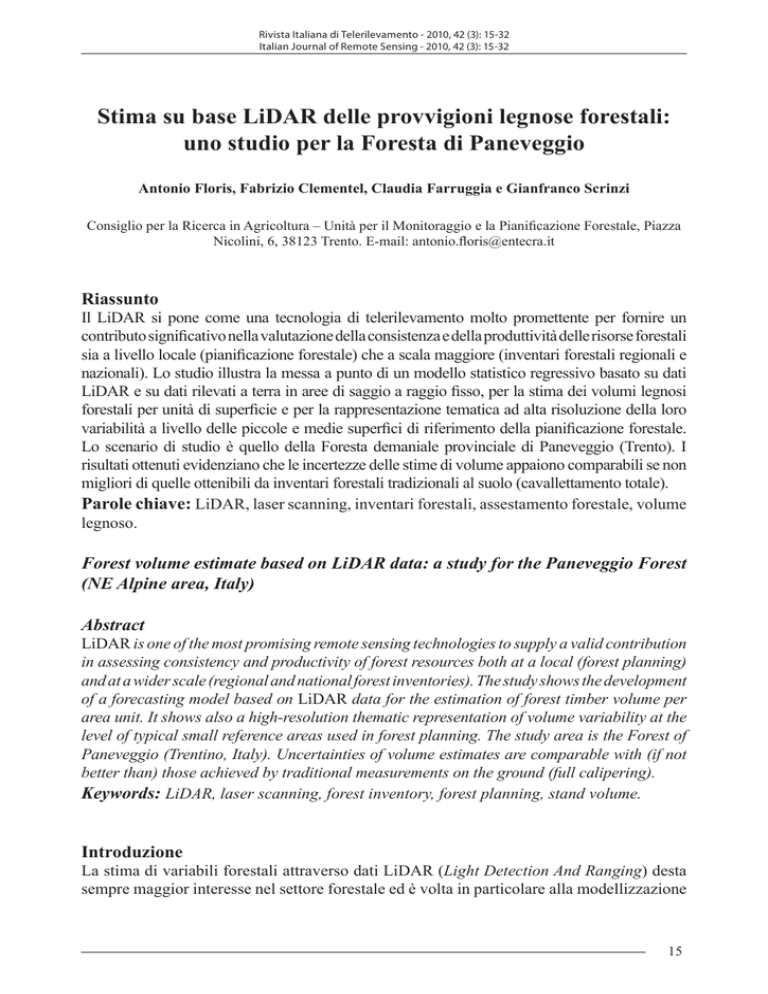 Rivista Italiana di Telerilevamento - 2010, 42 (3): 15-32
Italian Journal of Remote Sensing - 2010, 42 (3): 15-32

Stima su base LiDAR delle provvigioni legnose forestali: uno studio per la Foresta di Paneveggio

Antonio Floris, Fabrizio Clementel, Claudia Farruggia e Gianfranco Scrinzi

Consiglio per la Ricerca in Agricoltura – Unità per il Monitoraggio e la Pianificazione Forestale, Piazza Nicolini, 6, 38123 Trento. E-mail: antonio.floris@entecra.it

Riassunto
Il LiDAR si pone come una tecnologia di telerilevamento molto promettente per fornire un contributo significativo nella valutazione della consistenza e della produttività delle risorse forestali sia a livello locale (pianificazione forestale) che a scala maggiore (inventari forestali regionali e nazionali). Lo studio illustra la messa a punto di un modello statistico regressivo basato su dati LiDAR e su dati rilevati a terra in aree di saggio a raggio fisso, per la stima dei volumi legnosi forestali per unità di superficie e per la rappresentazione tematica ad alta risoluzione della loro variabilità a livello delle piccole e medie superfici di riferimento della pianificazione forestale. Lo scenario di studio è quello della Foresta demaniale provinciale di Paneveggio (Trento). I risultati ottenuti evidenziano che le incertezze delle stime di volume appaiono comparabili se non migliori di quelle ottenibili da inventari forestali tradizionali al suolo (cavallettamento totale).
Parole chiave: LiDAR, laser scanning, inventari forestali, assestamento forestale, volume legnoso.

Forest volume estimate based on LiDAR data: a study for the Paneveggio Forest (NE Alpine area, Italy)

Abstract
LiDAR is one of the most promising remote sensing technologies to supply a valid contribution in assessing consistency and productivity of forest resources both at a local (forest planning) and at a wider scale (regional and national forest inventories). The study shows the development of a forecasting model based on LiDAR data for the estimation of forest timber volume per area unit. It shows also a high-resolution thematic representation of volume variability at the level of typical small reference areas used in forest planning. The study area is the Forest of Paneveggio (Trentino, Italy). Uncertainties of volume estimates are comparable with (if not better than) those achieved by traditional measurements on the ground (full calipering).
Keywords: LiDAR, laser scanning, forest inventory, forest planning, stand volume.

Introduzione
La stima di variabili forestali attraverso dati LiDAR (Light Detection And Ranging) desta sempre maggior interesse nel settore forestale ed è volta in particolare alla modellizzazione

15